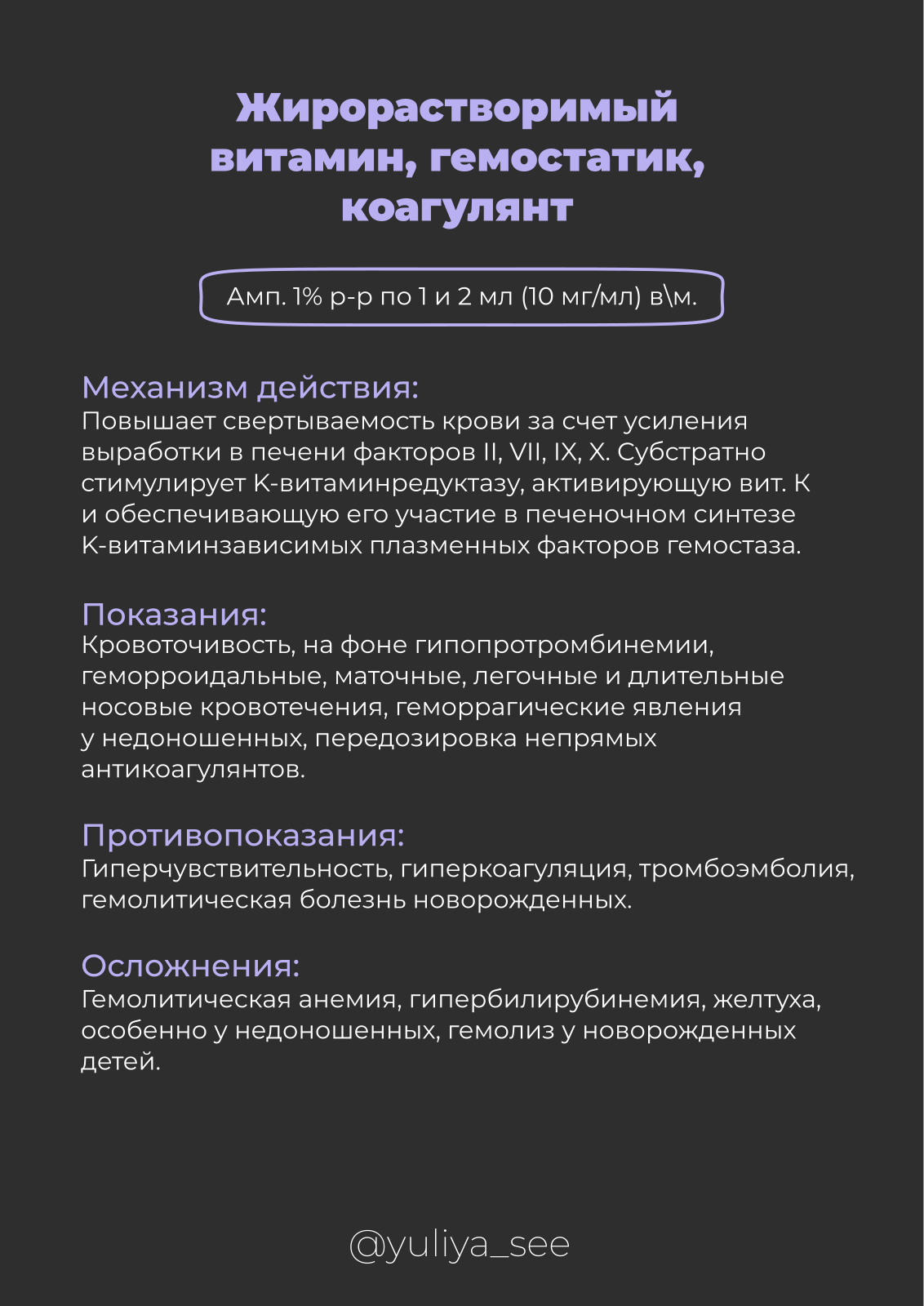 Жирорастворимый витамин, гемостатик, коагулянт

Амп. 1% р-р по 1 и 2 мл (10 мг/мл) в\м.

Механизм действия:
Повышает свертываемость крови за счет усиления выработки в печени факторов II, VII, IX, X. Субстратно стимулирует К-витаминредуктазу, активирующую вит. К и обеспечивающую его участие в печеночном синтезе К-витаминзависимых плазменных факторов гемостаза.

Показания:
Кровоточивость, на фоне гипопротромбинемии, геморроидальные, маточные, легочные и длительные носовые кровотечения, геморрагические явления у недоношенных, передозировка непрямых антикоагулянтов.

Противопоказания:
Гиперчувствительность, гиперкоагуляция, тромбоэмболия, гемолитическая болезнь новорожденных.

Осложнения:
Гемолитическая анемия, гипербилирубинемия, желтуха, особенно у недоношенных, гемолиз у новорожденных детей.

@yuliya_see